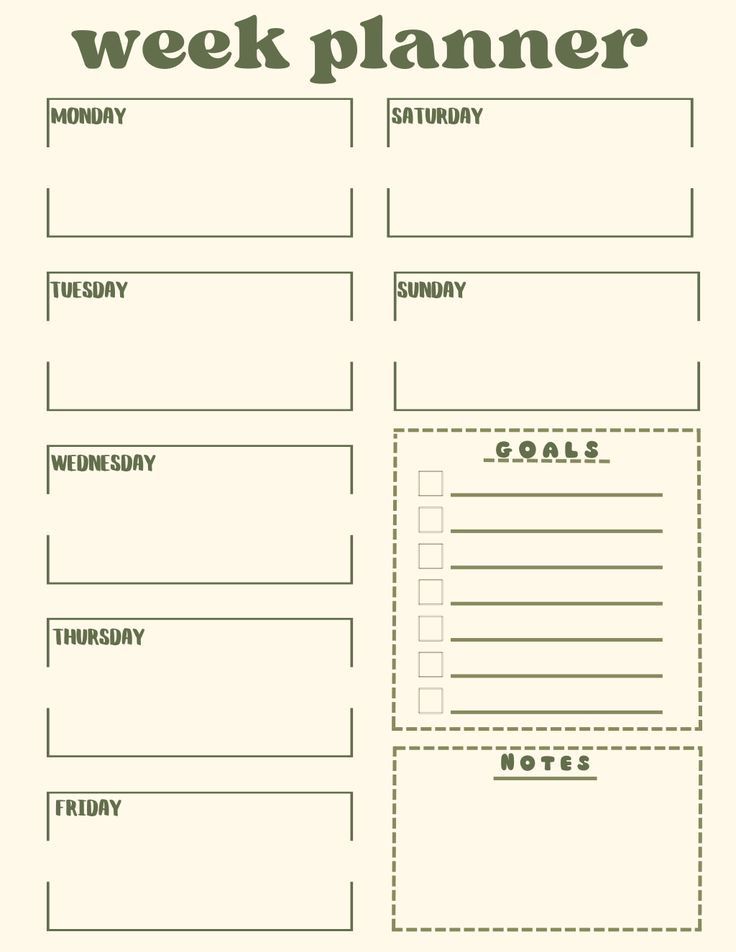 week planner

MONDAY

TUESDAY

WEDNESDAY

THURSDAY

FRIDAY

SATURDAY

SUNDAY

GOALS

NOTES